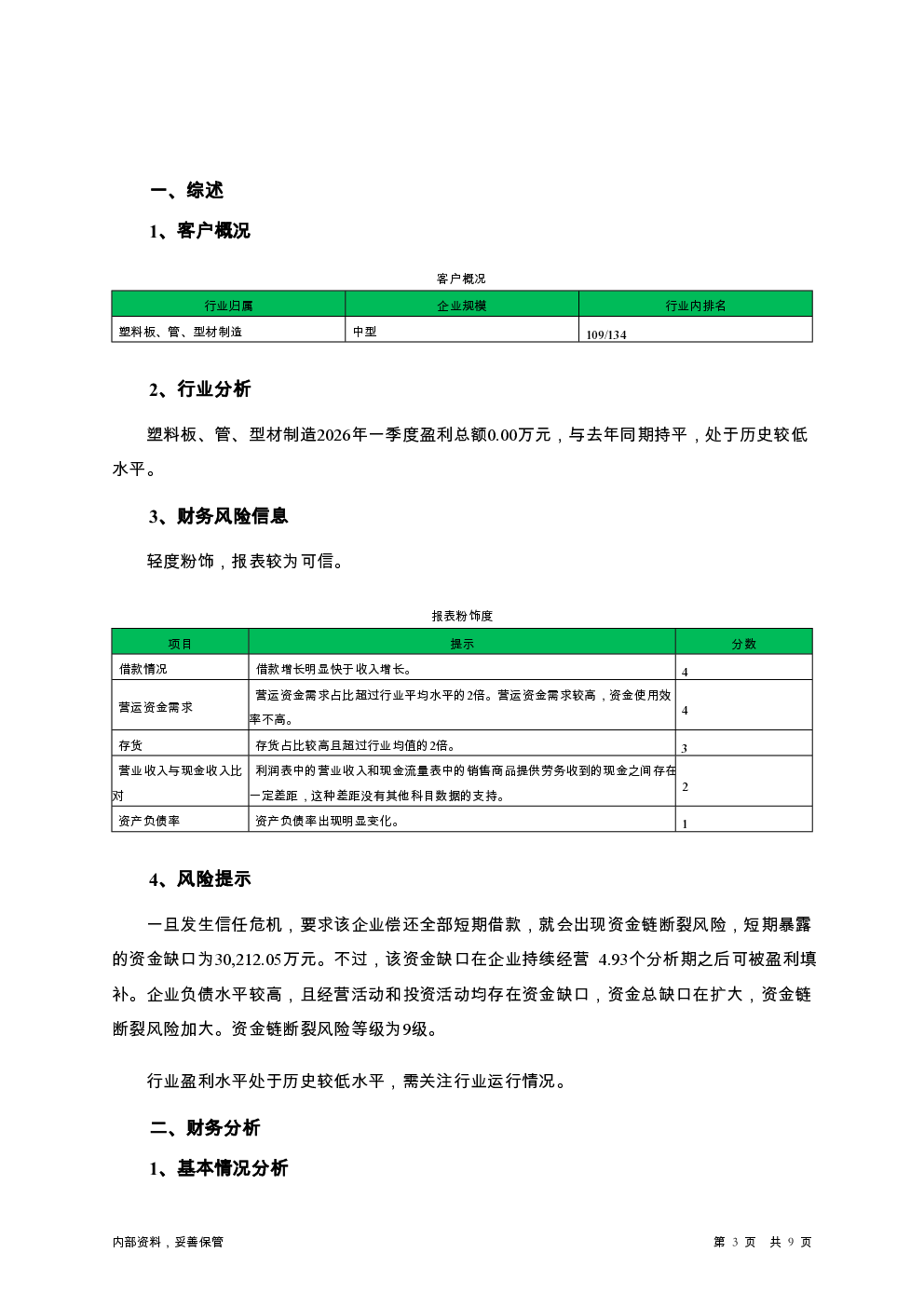 一、综述

1、客户概况

客户概况

| 行业归属 | 企业规模 | 行业内排名 |
|---|---|---|
| 塑料板、管、型材制造 | 中型 | 109/134 |

2、行业分析

塑料板、管、型材制造2026年一季度盈利总额0.00万元，与去年同期持平，处于历史较低水平。

3、财务风险信息

轻度粉饰，报表较为可信。

报表粉饰度

| 项目 | 提示 | 分数 |
|---|---|---|
| 借款情况 | 借款增长明显快于收入增长。 | 4 |
| 营运资金需求 | 营运资金需求占比超过行业平均水平的2倍。营运资金需求较高，资金使用效率不高。 | 4 |
| 存货 | 存货占比较高且超过行业均值的2倍。 | 3 |
| 营业收入与现金收入比对 | 利润表中的营业收入和现金流量表中的销售商品提供劳务收到的现金之间存在一定差距，这种差距没有其他科目数据的支持。 | 2 |
| 资产负债率 | 资产负债率出现明显变化。 | 1 |

4、风险提示

一旦发生信任危机，要求该企业偿还全部短期借款，就会出现资金链断裂风险，短期暴露的资金缺口为30,212.05万元。不过，该资金缺口在企业持续经营 4.93个分析期之后可被盈利填补。企业负债水平较高，且经营活动和投资活动均存在资金缺口，资金总缺口在扩大，资金链断裂风险加大。资金链断裂风险等级为9级。

行业盈利水平处于历史较低水平，需关注行业运行情况。

二、财务分析

1、基本情况分析

内部资料，妥善保管

第 3 页 共 9 页